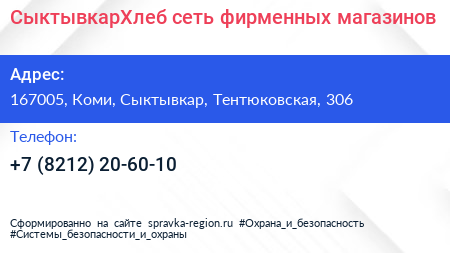 СыктывкарХлеб сеть фирменных магазинов

Адрес:

167005, Коми, Сыктывкар, Тентюковская, 306

Телефон:

+7 (8212) 20-60-10

Сформированно на сайте spravka-region.ru #Охрана_и_безопасность #Системы_безопасности_и_охраны